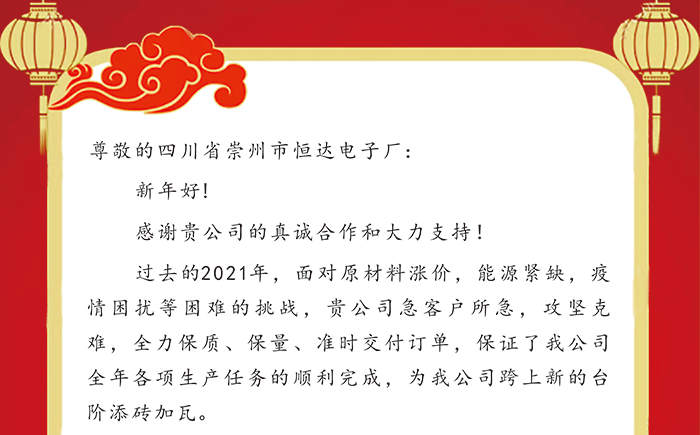 尊敬的四川省崇州市恒达电子厂:

新年好!

感谢贵公司的真诚合作和大力支持!

过去的2021年，面对原材料涨价，能源紧缺，疫情困扰等困难的挑战，贵公司急客户所急，攻坚克难，全力保质、保量、准时交付订单，保证了我公司全年各项生产任务的顺利完成，为我公司跨上新的台阶添砖加瓦。